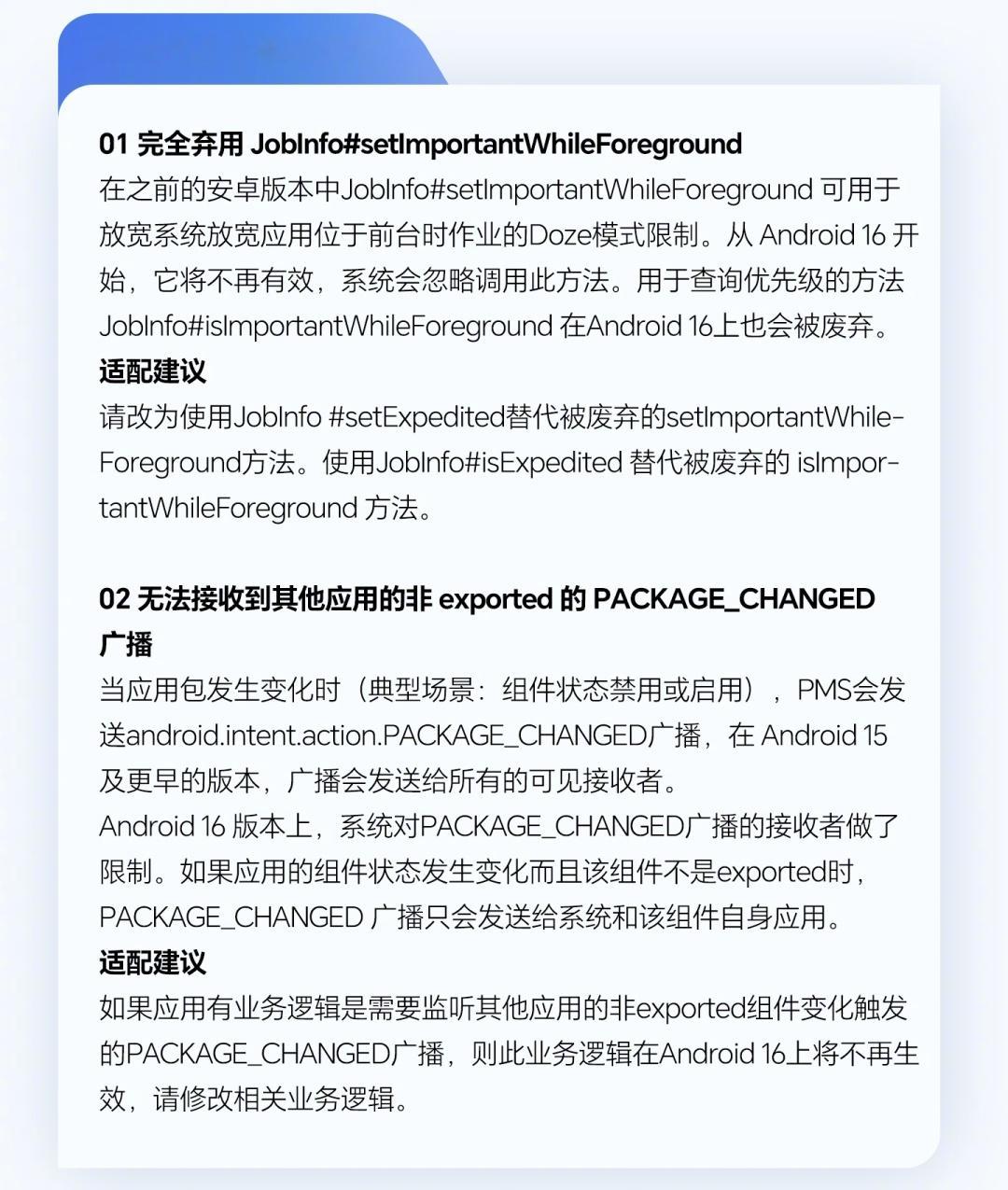 01 完全弃用 JobInfo#setImportantWhileForeground
在之前的安卓版本中JobInfo#setImportantWhileForeground 可用于放宽系统放宽应用位于前台时作业的Doze模式限制。从 Android 16 开始，它将不再有效，系统会忽略调用此方法。用于查询优先级的方法 JobInfo#isImportantWhileForeground 在Android 16上也会被废弃。
适配建议
请改为使用JobInfo #setExpedited替代被废弃的setImportantWhileForeground方法。使用JobInfo#isExpedited 替代被废弃的 isImportantWhileForeground 方法。

02 无法接收到其他应用的非 exported 的 PACKAGE_CHANGED 广播
当应用包发生变化时（典型场景：组件状态禁用或启用），PMS会发送android.intent.action.PACKAGE_CHANGED广播，在 Android 15 及更早的版本，广播会发送给所有的可见接收者。
Android 16 版本上，系统对PACKAGE_CHANGED广播的接收者做了限制。如果应用的组件状态发生变化而且该组件不是exported时，PACKAGE_CHANGED 广播只会发送给系统和该组件自身应用。
适配建议
如果应用有业务逻辑是需要监听其他应用的非exported组件变化触发的PACKAGE_CHANGED广播，则此业务逻辑在Android 16上将不再生效，请修改相关业务逻辑。